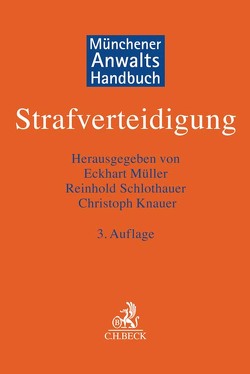 Münchener
Anwalts
Handbuch

Strafverteidigung

Herausgegeben von
Eckhart Müller
Reinhold Schlothauer
Christoph Knauer

3. Auflage

B

C.H.BECK